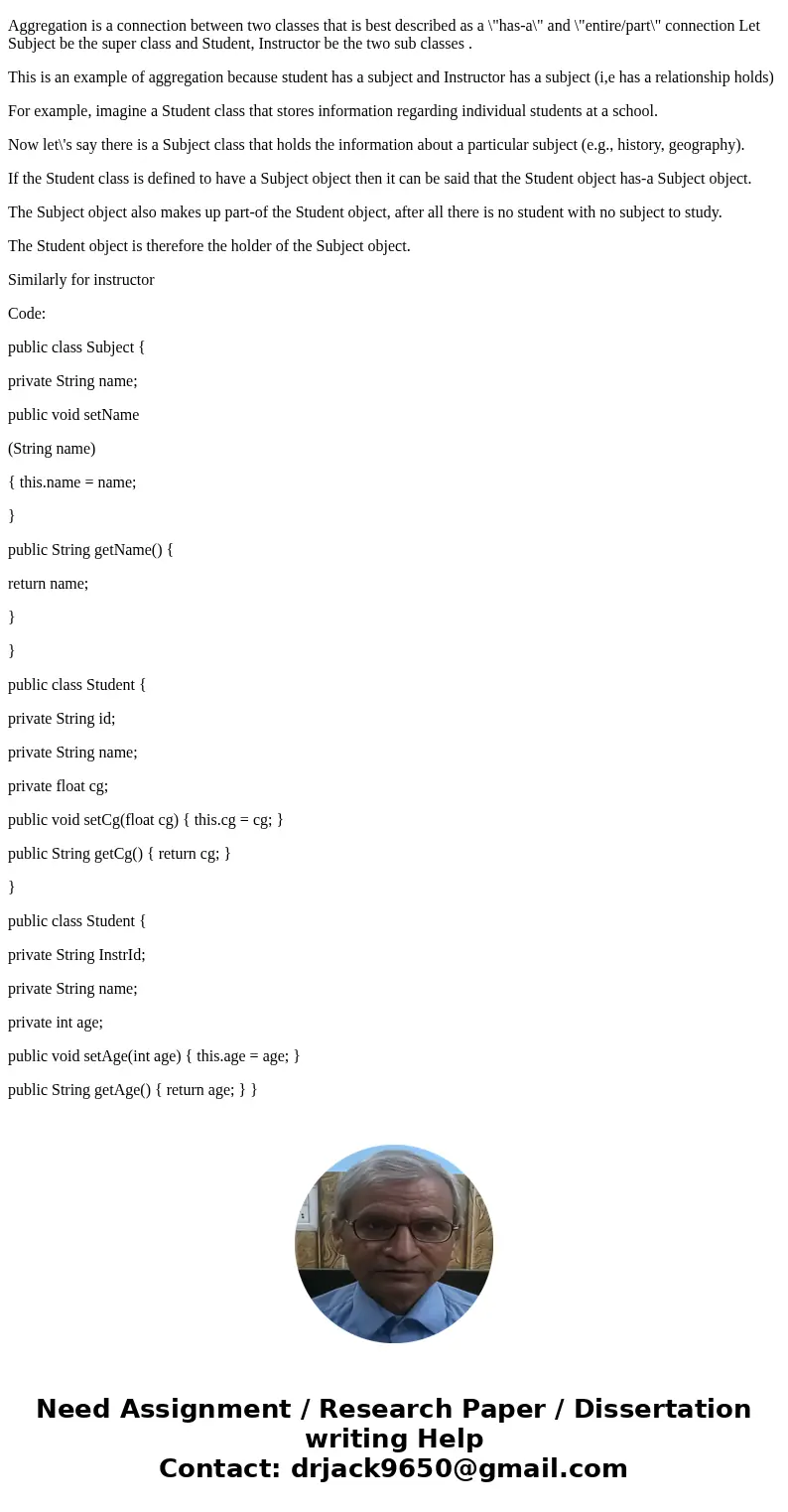 Aggregation is a connection between two classes that is best described as a \"has-a\" and \"entire/part\" connection Let Subject be the super class and Student, Instructor be the two sub classes .

This is an example of aggregation because student has a subject and Instructor has a subject (i,e has a relationship holds)

For example, imagine a Student class that stores information regarding individual students at a school.

Now let\'s say there is a Subject class that holds the information about a particular subject (e.g., history, geography).

If the Student class is defined to have a Subject object then it can be said that the Student object has-a Subject object.

The Subject object also makes up part-of the Student object, after all there is no student with no subject to study.

The Student object is therefore the holder of the Subject object.

Similarly for instructor

Code:

public class Subject {

private String name;

public void setName

(String name)

{ this.name = name;

}

public String getName() {

return name;

}

}

public class Student {

private String id;

private String name;

private float cg;

public void setCg(float cg) { this.cg = cg; }

public String getCg() { return cg; }

}

public class Student {

private String InstrId;

private String name;

private int age;

public void setAge(int age) { this.age = age; }

public String getAge() { return age; } }

Need Assignment / Research Paper / Dissertation writing Help
Contact: drjack9650@gmail.com